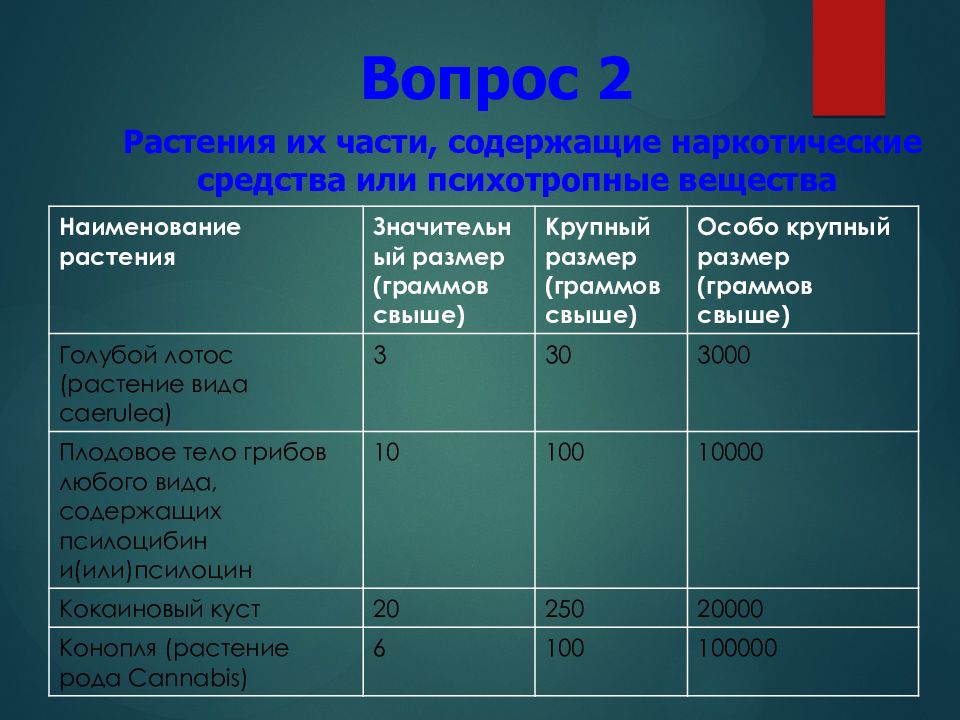 Вопрос 2

Растения их части, содержащие наркотические средства или психотропные вещества

| Наименование растения | Значительный размер (граммов свыше) | Крупный размер (граммов свыше) | Особо крупный размер (граммов свыше) |
|---|---|---|---|
| Голубой лотос (растение вида caerulea) | 3 | 30 | 3000 |
| Плодовое тело грибов любого вида, содержащих псилоцибин и(или)псилоцин | 10 | 100 | 10000 |
| Кокаиновый куст | 20 | 250 | 20000 |
| Конопля (растение рода Cannabis) | 6 | 100 | 100000 |